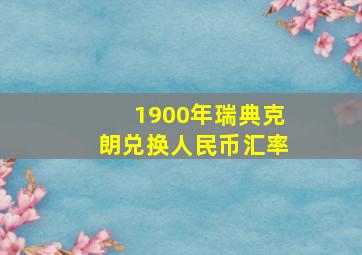 1900年瑞典克朗兑换人民币汇率